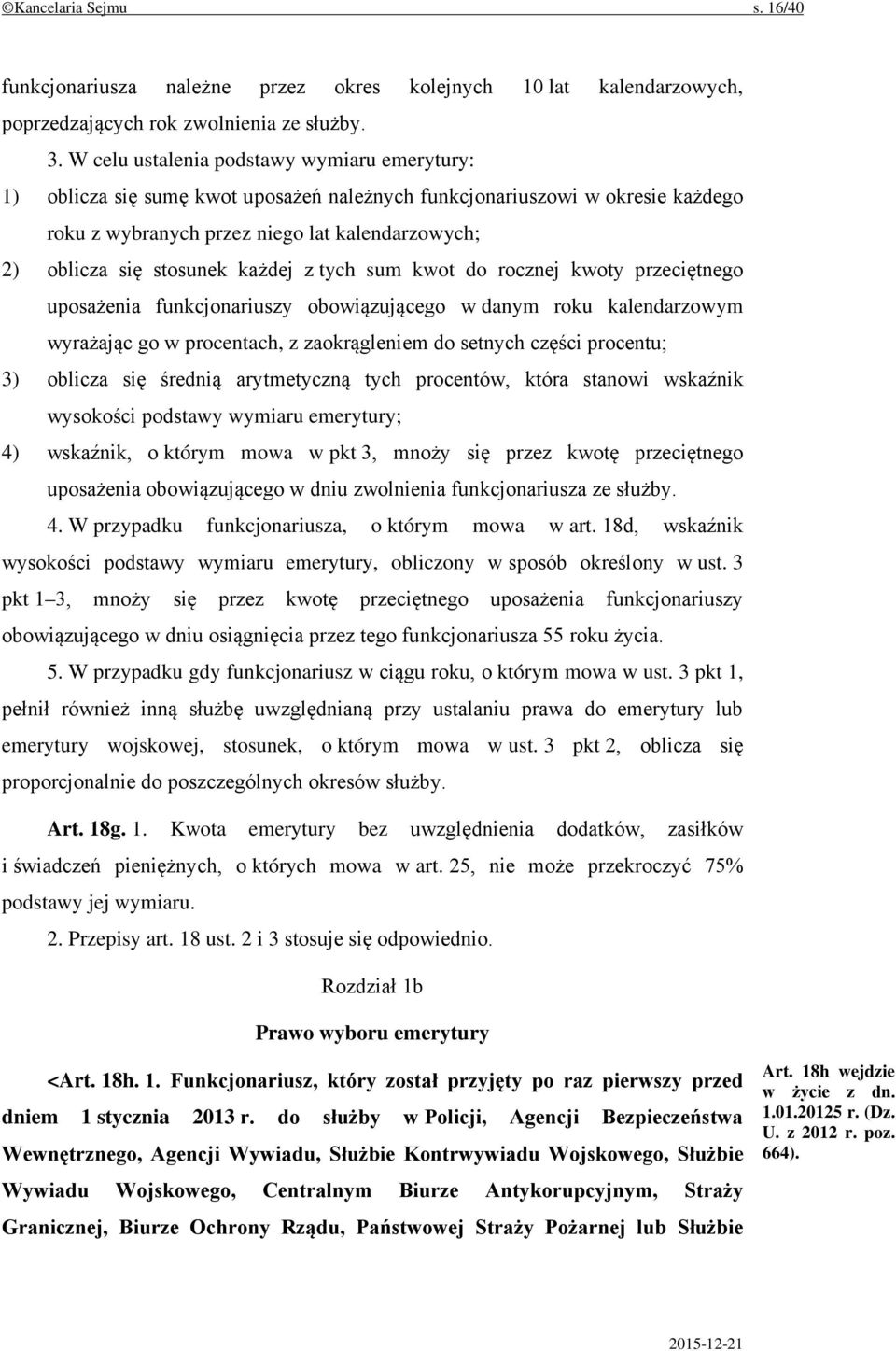 ©Kancelaria Sejmu s. 16/40

funkcjonariusza należne przez okres kolejnych 10 lat kalendarzowych, poprzedzających rok zwolnienia ze służby.

3. W celu ustalenia podstawy wymiaru emerytury:

1) oblicza się sumę kwot uposażeń należnych funkcjonariuszowi w okresie każdego roku z wybranych przez niego lat kalendarzowych;

2) oblicza się stosunek każdej z tych sum kwot do rocznej kwoty przeciętnego uposażenia funkcjonariuszy obowiązującego w danym roku kalendarzowym wyrażając go w procentach, z zaokrągleniem do setnych części procentu;

3) oblicza się średnią arytmetyczną tych procentów, która stanowi wskaźnik wysokości podstawy wymiaru emerytury;

4) wskaźnik, o którym mowa w pkt 3, mnoży się przez kwotę przeciętnego uposażenia obowiązującego w dniu zwolnienia funkcjonariusza ze służby.

4. W przypadku funkcjonariusza, o którym mowa w art. 18d, wskaźnik wysokości podstawy wymiaru emerytury, obliczony w sposób określony w ust. 3 pkt 1–3, mnoży się przez kwotę przeciętnego uposażenia funkcjonariuszy obowiązującego w dniu osiągnięcia przez tego funkcjonariusza 55 roku życia.

5. W przypadku gdy funkcjonariusz w ciągu roku, o którym mowa w ust. 3 pkt 1, pełnił również inną służbę uwzględnianą przy ustalaniu prawa do emerytury lub emerytury wojskowej, stosunek, o którym mowa w ust. 3 pkt 2, oblicza się proporcjonalnie do poszczególnych okresów służby.

Art. 18g. 1. Kwota emerytury bez uwzględnienia dodatków, zasiłków i świadczeń pieniężnych, o których mowa w art. 25, nie może przekroczyć 75% podstawy jej wymiaru.

2. Przepisy art. 18 ust. 2 i 3 stosuje się odpowiednio.

Rozdział 1b

Prawo wyboru emerytury

<Art. 18h. 1. Funkcjonariusz, który został przyjęty po raz pierwszy przed dniem 1 stycznia 2013 r. do służby w Policji, Agencji Bezpieczeństwa Wewnętrznego, Agencji Wywiadu, Służbie Kontrwywiadu Wojskowego, Służbie Wywiadu Wojskowego, Centralnym Biurze Antykorupcyjnym, Straży Granicznej, Biurze Ochrony Rządu, Państwowej Straży Pożarnej lub Służbie

Art. 18h wejdzie w życie z dn. 1.01.20125 r. (Dz. U. z 2012 r. poz. 664).

2015-12-21